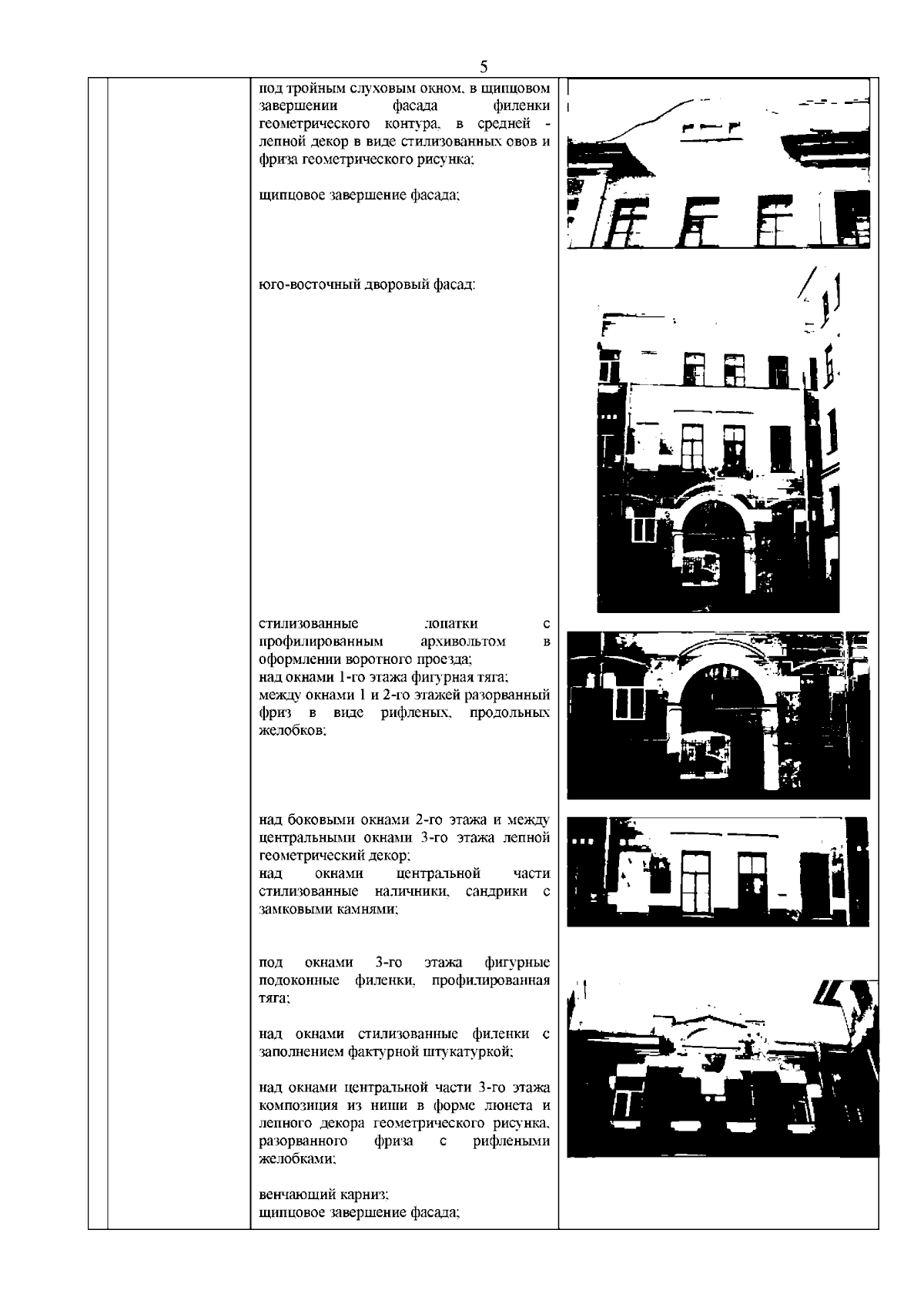 5

под тройным слуховым окном, в щипцовом завершении фасада филенки геометрического контура, в средней - лепной декор в виде стилизованных овов и фриза геометрического рисунка;

щипцовое завершение фасада;

юго-восточный дворовый фасад:

стилизованные лопатки с профилированным архивольтом в оформлении воротного проезда;
над окнами 1-го этажа фигурная тяга;
между окнами 1 и 2-го этажей разорванный фриз в виде рифленых, продольных желобков;

над боковыми окнами 2-го этажа и между центральными окнами 3-го этажа лепной геометрический декор;
над окнами центральной части стилизованные наличники, сандрики с замковыми камнями;

под окнами 3-го этажа фигурные подоконные филенки, профилированная тяга;

над окнами стилизованные филенки с заполнением фактурной штукатуркой;

над окнами центральной части 3-го этажа композиция из ниши в форме люнета и лепного декора геометрического рисунка, разорванного фриза с рифлеными желобками;

венчающий карниз;
щипцовое завершение фасада;